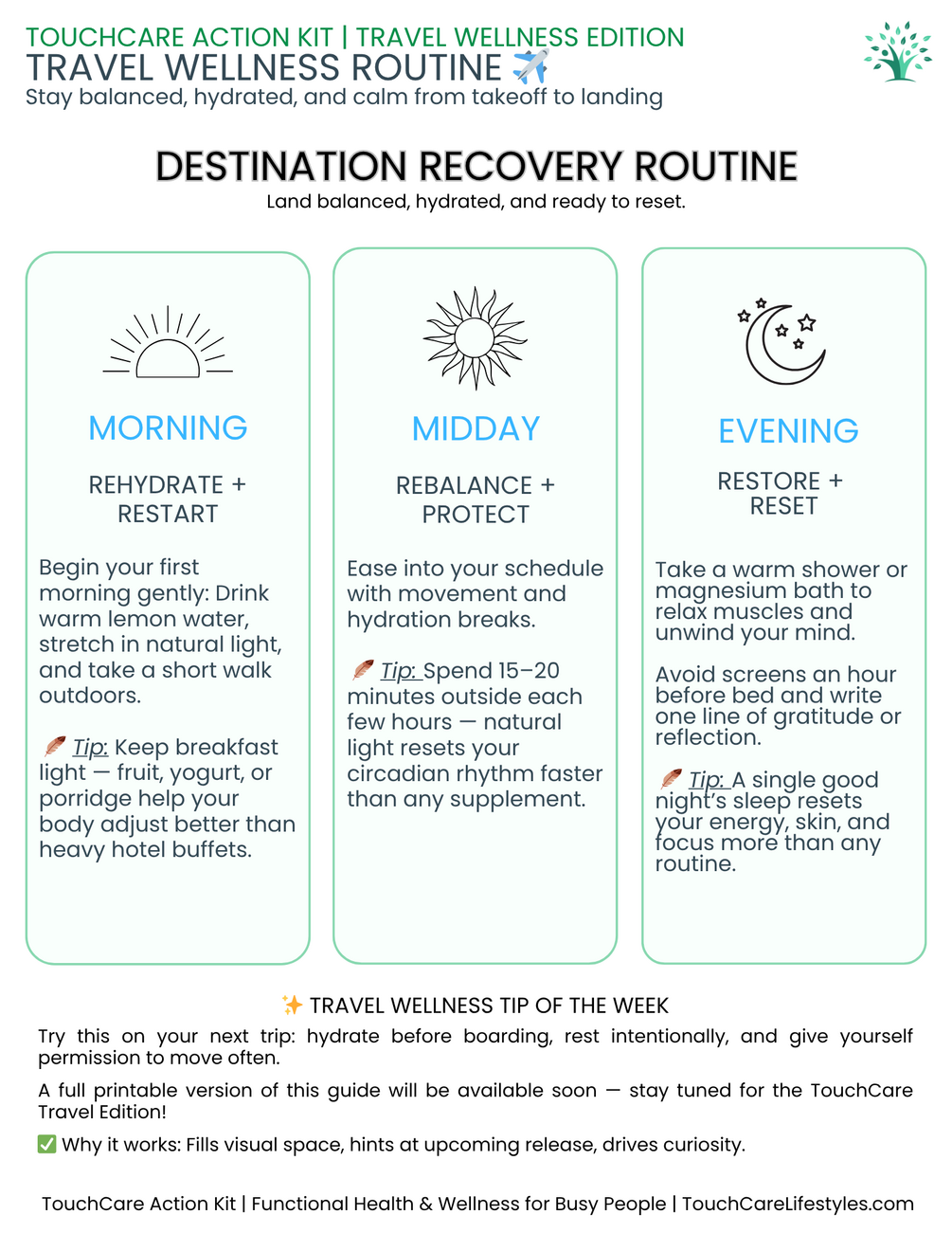 TOUCHCARE ACTION KIT | TRAVEL WELLNESS EDITION
TRAVEL WELLNESS ROUTINE ✈️
Stay balanced, hydrated, and calm from takeoff to landing

DESTINATION RECOVERY ROUTINE
Land balanced, hydrated, and ready to reset.

MORNING

REHYDRATE + RESTART

Begin your first morning gently: Drink warm lemon water, stretch in natural light, and take a short walk outdoors.

🪶 Tip: Keep breakfast light — fruit, yogurt, or porridge help your body adjust better than heavy hotel buffets.

MIDDAY

REBALANCE + PROTECT

Ease into your schedule with movement and hydration breaks.

🪶 Tip: Spend 15–20 minutes outside each few hours — natural light resets your circadian rhythm faster than any supplement.

EVENING

RESTORE + RESET

Take a warm shower or magnesium bath to relax muscles and unwind your mind.

Avoid screens an hour before bed and write one line of gratitude or reflection.

🪶 Tip: A single good night's sleep resets your energy, skin, and focus more than any routine.

✨ TRAVEL WELLNESS TIP OF THE WEEK
Try this on your next trip: hydrate before boarding, rest intentionally, and give yourself permission to move often.

A full printable version of this guide will be available soon — stay tuned for the TouchCare Travel Edition!

✅ Why it works: Fills visual space, hints at upcoming release, drives curiosity.

TouchCare Action Kit | Functional Health & Wellness for Busy People | TouchCareLifestyles.com